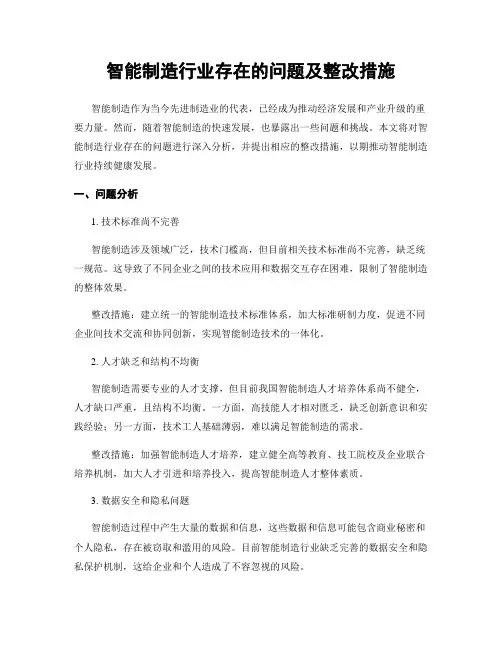 智能制造行业存在的问题及整改措施

智能制造作为当今先进制造业的代表，已经成为推动经济发展和产业升级的重要力量。然而，随着智能制造的快速发展，也暴露出一些问题和挑战。本文将对智能制造行业存在的问题进行深入分析，并提出相应的整改措施，以期推动智能制造行业持续健康发展。

一、问题分析

1. 技术标准尚不完善

智能制造涉及领域广泛，技术门槛高，但目前相关技术标准尚不完善，缺乏统一规范。这导致了不同企业之间的技术应用和数据交互存在困难，限制了智能制造的整体效果。

整改措施：建立统一的智能制造技术标准体系，加大标准研制力度，促进不同企业间技术交流和协同创新，实现智能制造技术的一体化。

2. 人才缺乏和结构不均衡

智能制造需要专业的人才支撑，但目前我国智能制造人才培养体系尚不健全，人才缺口严重，且结构不均衡。一方面，高技能人才相对匮乏，缺乏创新意识和实践经验；另一方面，技术工人基础薄弱，难以满足智能制造的需求。

整改措施：加强智能制造人才培养，建立健全高等教育、技工院校及企业联合培养机制，加大人才引进和培养投入，提高智能制造人才整体素质。

3. 数据安全和隐私问题

智能制造过程中产生大量的数据和信息，这些数据和信息可能包含商业秘密和个人隐私，存在被窃取和滥用的风险。目前智能制造行业缺乏完善的数据安全和隐私保护机制，这给企业和个人造成了不容忽视的风险。